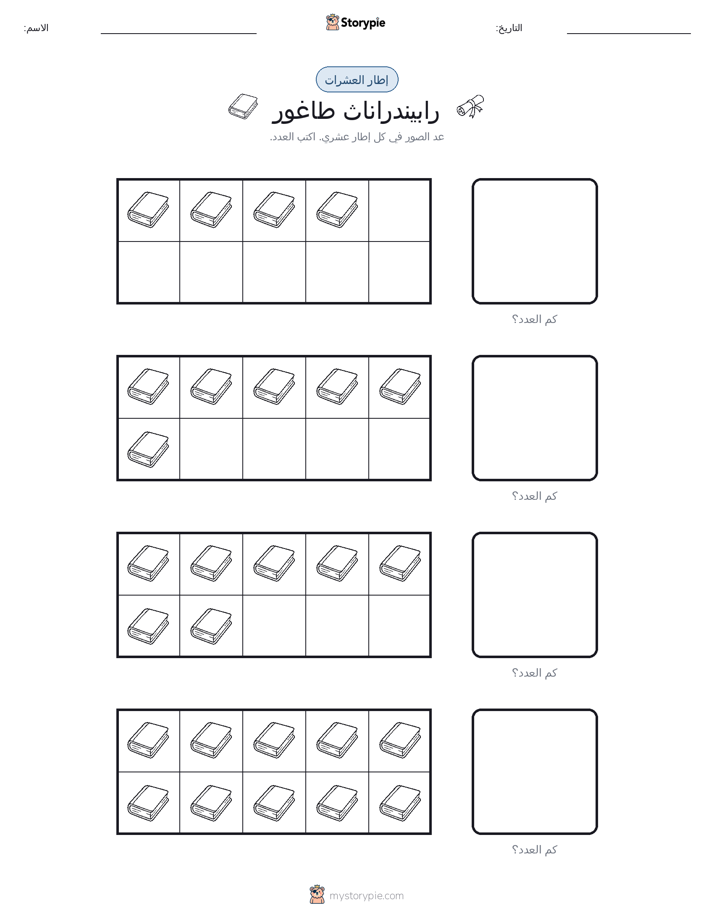 الاسم:
Storypie
التاريخ:

إطار العشرات

رابيندراناث طاغور

عد الصور في كل إطار عشري. اكتب العدد.

كم العدد؟

كم العدد؟

كم العدد؟

كم العدد؟

mystorypie.com